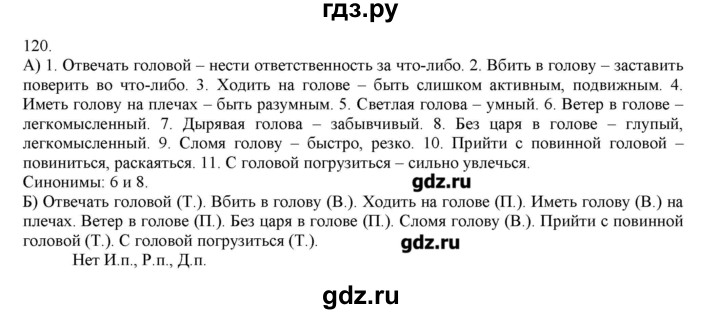 гдз.ру

120.
А) 1. Отвечать головой – нести ответственность за что-либо. 2. Вбить в голову – заставить поверить во что-либо. 3. Ходить на голове – быть слишком активным, подвижным. 4. Иметь голову на плечах – быть разумным. 5. Светлая голова – умный. 6. Ветер в голове – легкомысленный. 7. Дырявая голова – забывчивый. 8. Без царя в голове – глупый, легкомысленный. 9. Сломя голову – быстро, резко. 10. Прийти с повинной головой – повиниться, раскаяться. 11. С головой погрузиться – сильно увлечься.
Синонимы: 6 и 8.

gdz.ru

Б) Отвечать головой (Т.). Вбить в голову (В.). Ходить на голове (П.). Иметь голову (В.) на плечах. Ветер в голове (П.). Без царя в голове (П.). Сломя голову (В.). Прийти с повинной головой (Т.). С головой погрузиться (Т.).

gdz.ru

Нет И.п., Р.п., Д.п.

gdz.ru